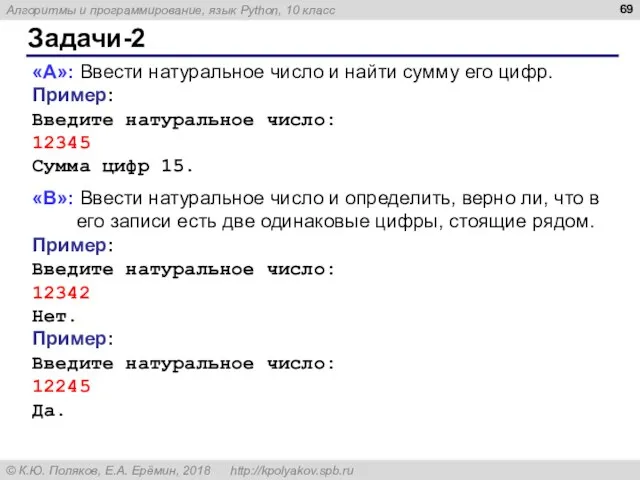 Алгоритмы и программирование, язык Python, 10 класс

69

Задачи-2

«A»: Ввести натуральное число и найти сумму его цифр.
Пример:
Введите натуральное число:
12345
Сумма цифр 15.

«B»: Ввести натуральное число и определить, верно ли, что в его записи есть две одинаковые цифры, стоящие рядом.
Пример:
Введите натуральное число:
12342
Нет.
Пример:
Введите натуральное число:
12245
Да.

© К.Ю. Поляков, Е.А. Ерёмин, 2018 http://kpolyakov.spb.ru